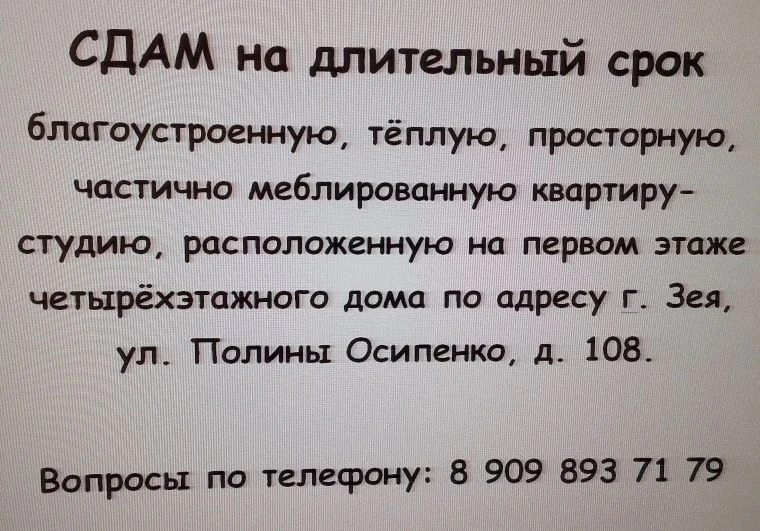 СДАМ на длительный срок

благоустроенную, тёплую, просторную, частично меблированную квартиру-студию, расположенную на первом этаже четырёхэтажного дома по адресу г. Зея, ул. Полины Осипенко, д. 108.

Вопросы по телефону: 8 909 893 71 79